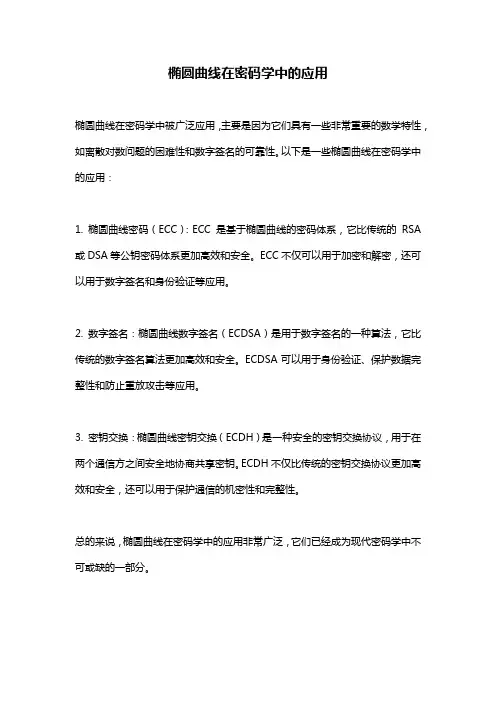 椭圆曲线在密码学中的应用

椭圆曲线在密码学中被广泛应用，主要是因为它们具有一些非常重要的数学特性，如离散对数问题的困难性和数字签名的可靠性。以下是一些椭圆曲线在密码学中的应用：

1. 椭圆曲线密码（ECC）：ECC 是基于椭圆曲线的密码体系，它比传统的 RSA 或 DSA 等公钥密码体系更加高效和安全。ECC 不仅可以用于加密和解密，还可以用于数字签名和身份验证等应用。

2. 数字签名：椭圆曲线数字签名（ECDSA）是用于数字签名的一种算法，它比传统的数字签名算法更加高效和安全。ECDSA 可以用于身份验证、保护数据完整性和防止重放攻击等应用。

3. 密钥交换：椭圆曲线密钥交换（ECDH）是一种安全的密钥交换协议，用于在两个通信方之间安全地协商共享密钥。ECDH 不仅比传统的密钥交换协议更加高效和安全，还可以用于保护通信的机密性和完整性。

总的来说，椭圆曲线在密码学中的应用非常广泛，它们已经成为现代密码学中不可或缺的一部分。